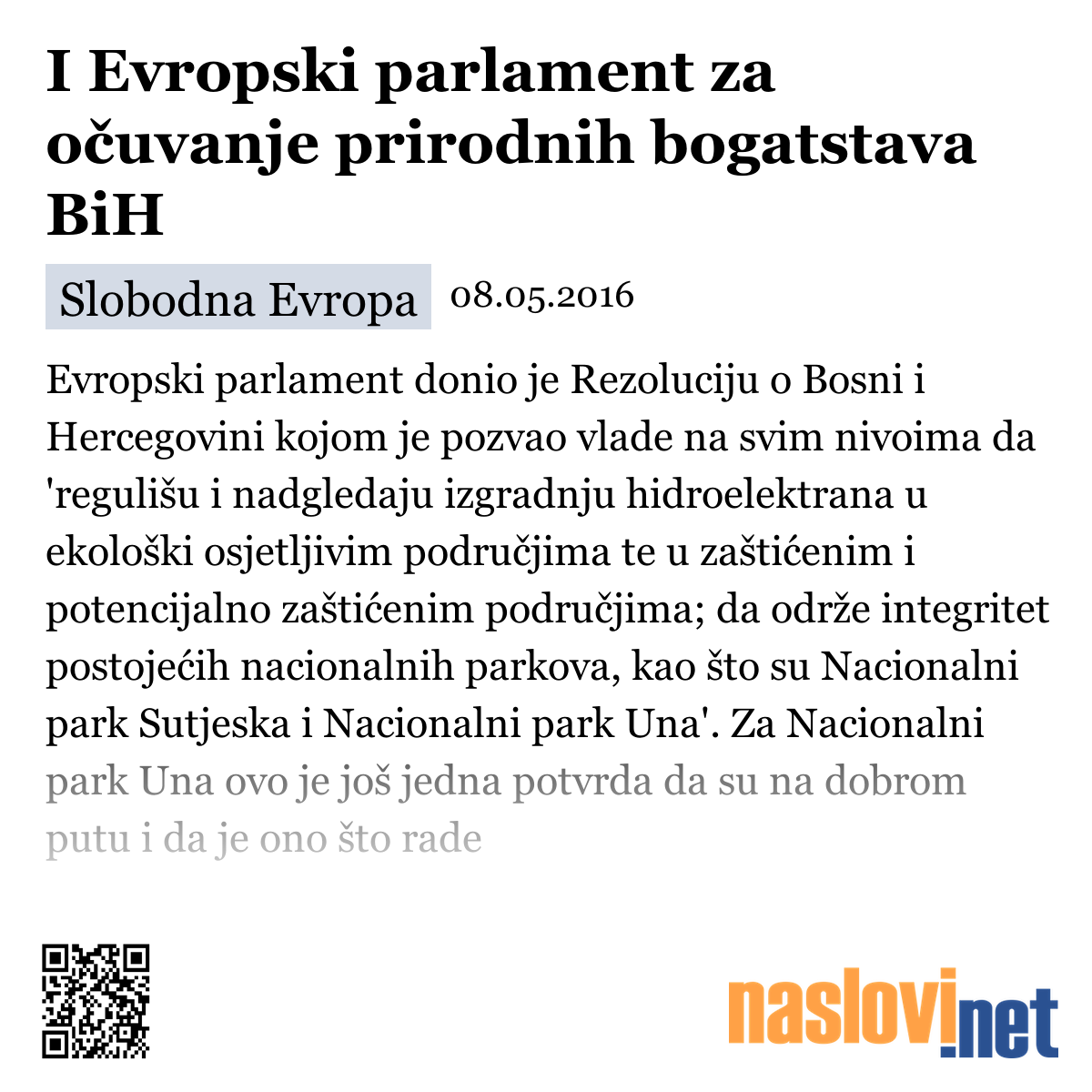 I Evropski parlament za očuvanje prirodnih bogatstava BiH

Slobodna Evropa 08.05.2016

Evropski parlament donio je Rezoluciju o Bosni i Hercegovini kojom je pozvao vlade na svim nivoima da 'regulišu i nadgledaju izgradnju hidroelektrana u ekološki osjetljivim područjima te u zaštićenim i potencijalno zaštićenim područjima; da održe integritet postojećih nacionalnih parkova, kao što su Nacionalni park Sutjeska i Nacionalni park Una'. Za Nacionalni park Una ovo je još jedna potvrda da su na dobrom putu i da je ono što rade

naslovi.net